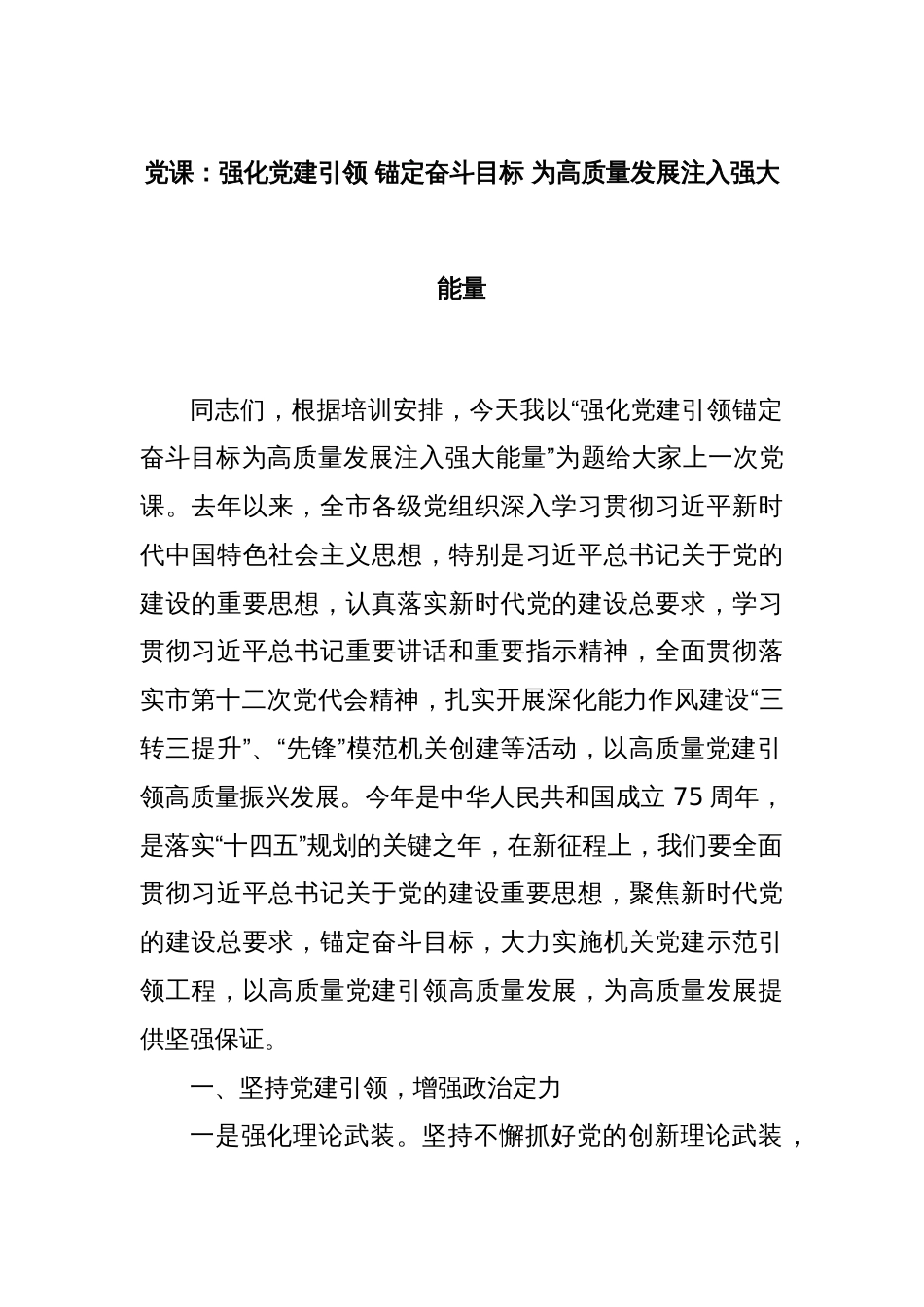 党课：强化党建引领 锚定奋斗目标 为高质量发展注入强大能量

同志们，根据培训安排，今天我以“强化党建引领锚定奋斗目标为高质量发展注入强大能量”为题给大家上一次党课。去年以来，全市各级党组织深入学习贯彻习近平新时代中国特色社会主义思想，特别是习近平总书记关于党的建设的重要思想，认真落实新时代党的建设总要求，学习贯彻习近平总书记重要讲话和重要指示精神，全面贯彻落实市第十二次党代会精神，扎实开展深化能力作风建设“三转三提升”、“先锋”模范机关创建等活动，以高质量党建引领高质量振兴发展。今年是中华人民共和国成立 75 周年，是落实“十四五”规划的关键之年，在新征程上，我们要全面贯彻习近平总书记关于党的建设重要思想，聚焦新时代党的建设总要求，锚定奋斗目标，大力实施机关党建示范引领工程，以高质量党建引领高质量发展，为高质量发展提供坚强保证。

一、坚持党建引领，增强政治定力

一是强化理论武装。坚持不懈抓好党的创新理论武装，